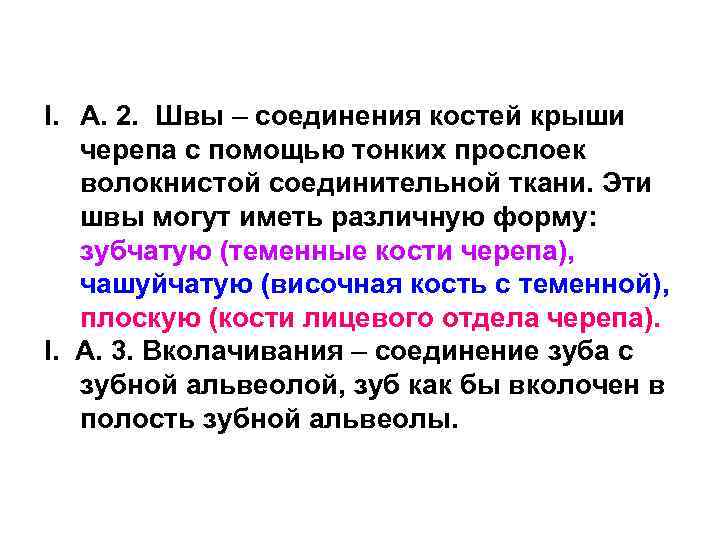 I. А. 2. Швы – соединения костей крыши черепа с помощью тонких прослоек волокнистой соединительной ткани. Эти швы могут иметь различную форму: зубчатую (теменные кости черепа), чашуйчатую (височная кость с теменной), плоскую (кости лицевого отдела черепа).

I. А. 3. Вколачивания – соединение зуба с зубной альвеолой, зуб как бы вколочен в полость зубной альвеолы.